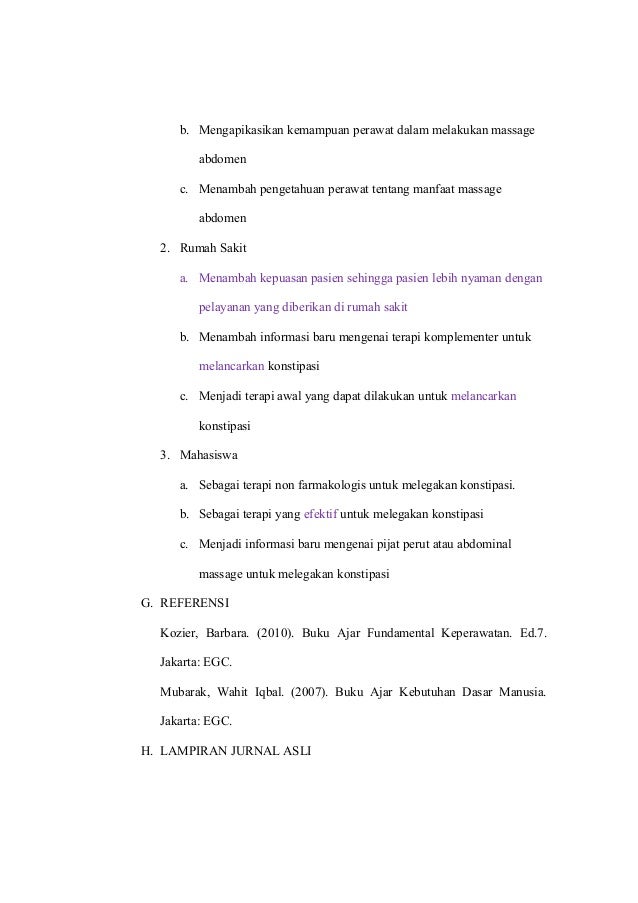 b. Mengapikasikan kemampuan perawat dalam melakukan massage abdomen

c. Menambah pengetahuan perawat tentang manfaat massage abdomen

2. Rumah Sakit

a. Menambah kepuasan pasien sehingga pasien lebih nyaman dengan pelayanan yang diberikan di rumah sakit

b. Menambah informasi baru mengenai terapi komplementer untuk melancarkan konstipasi

c. Menjadi terapi awal yang dapat dilakukan untuk melancarkan konstipasi

3. Mahasiswa

a. Sebagai terapi non farmakologis untuk melegakan konstipasi.

b. Sebagai terapi yang efektif untuk melegakan konstipasi

c. Menjadi informasi baru mengenai pijat perut atau abdominal massage untuk melegakan konstipasi

G. REFERENSI

Kozier, Barbara. (2010). Buku Ajar Fundamental Keperawatan. Ed.7. Jakarta: EGC.

Mubarak, Wahit Iqbal. (2007). Buku Ajar Kebutuhan Dasar Manusia. Jakarta: EGC.

H. LAMPIRAN JURNAL ASLI